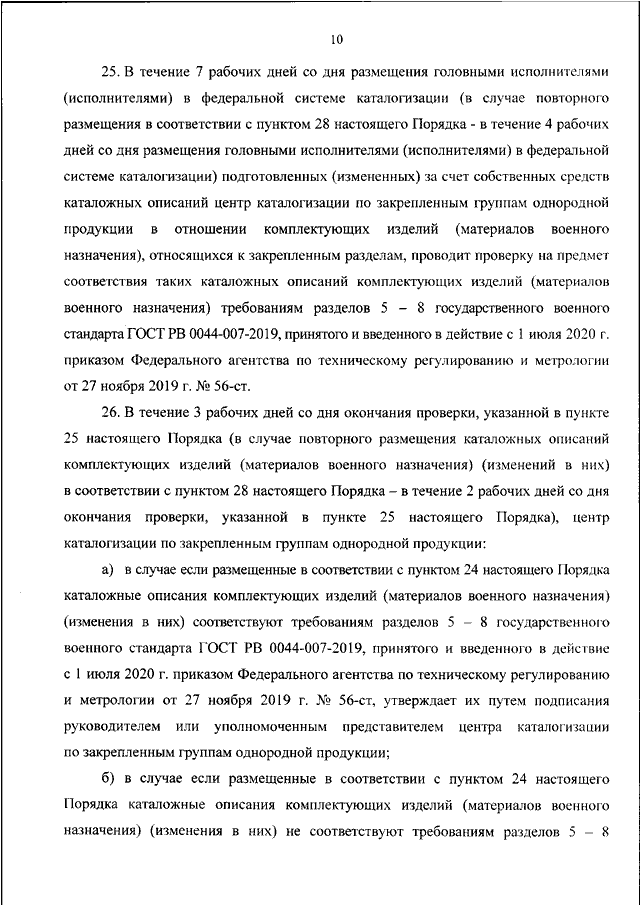 10

25. В течение 7 рабочих дней со дня размещения головными исполнителями (исполнителями) в федеральной системе каталогизации (в случае повторного размещения в соответствии с пунктом 28 настоящего Порядка - в течение 4 рабочих дней со дня размещения головными исполнителями (исполнителями) в федеральной системе каталогизации) подготовленных (измененных) за счет собственных средств каталожных описаний центр каталогизации по закрепленным группам однородной продукции в отношении комплектующих изделий (материалов военного назначения), относящихся к закрепленным разделам, проводит проверку на предмет соответствия таких каталожных описаний комплектующих изделий (материалов военного назначения) требованиям разделов 5 – 8 государственного военного стандарта ГОСТ РВ 0044-007-2019, принятого и введенного в действие с 1 июля 2020 г. приказом Федерального агентства по техническому регулированию и метрологии от 27 ноября 2019 г. № 56-ст.

26. В течение 3 рабочих дней со дня окончания проверки, указанной в пункте 25 настоящего Порядка (в случае повторного размещения каталожных описаний комплектующих изделий (материалов военного назначения) (изменений в них) в соответствии с пунктом 28 настоящего Порядка – в течение 2 рабочих дней со дня окончания проверки, указанной в пункте 25 настоящего Порядка), центр каталогизации по закрепленным группам однородной продукции:

а) в случае если размещенные в соответствии с пунктом 24 настоящего Порядка каталожные описания комплектующих изделий (материалов военного назначения) (изменения в них) соответствуют требованиям разделов 5 – 8 государственного военного стандарта ГОСТ РВ 0044-007-2019, принятого и введенного в действие с 1 июля 2020 г. приказом Федерального агентства по техническому регулированию и метрологии от 27 ноября 2019 г. № 56-ст, утверждает их путем подписания руководителем или уполномоченным представителем центра каталогизации по закрепленным группам однородной продукции;

б) в случае если размещенные в соответствии с пунктом 24 настоящего Порядка каталожные описания комплектующих изделий (материалов военного назначения) (изменения в них) не соответствуют требованиям разделов 5 – 8